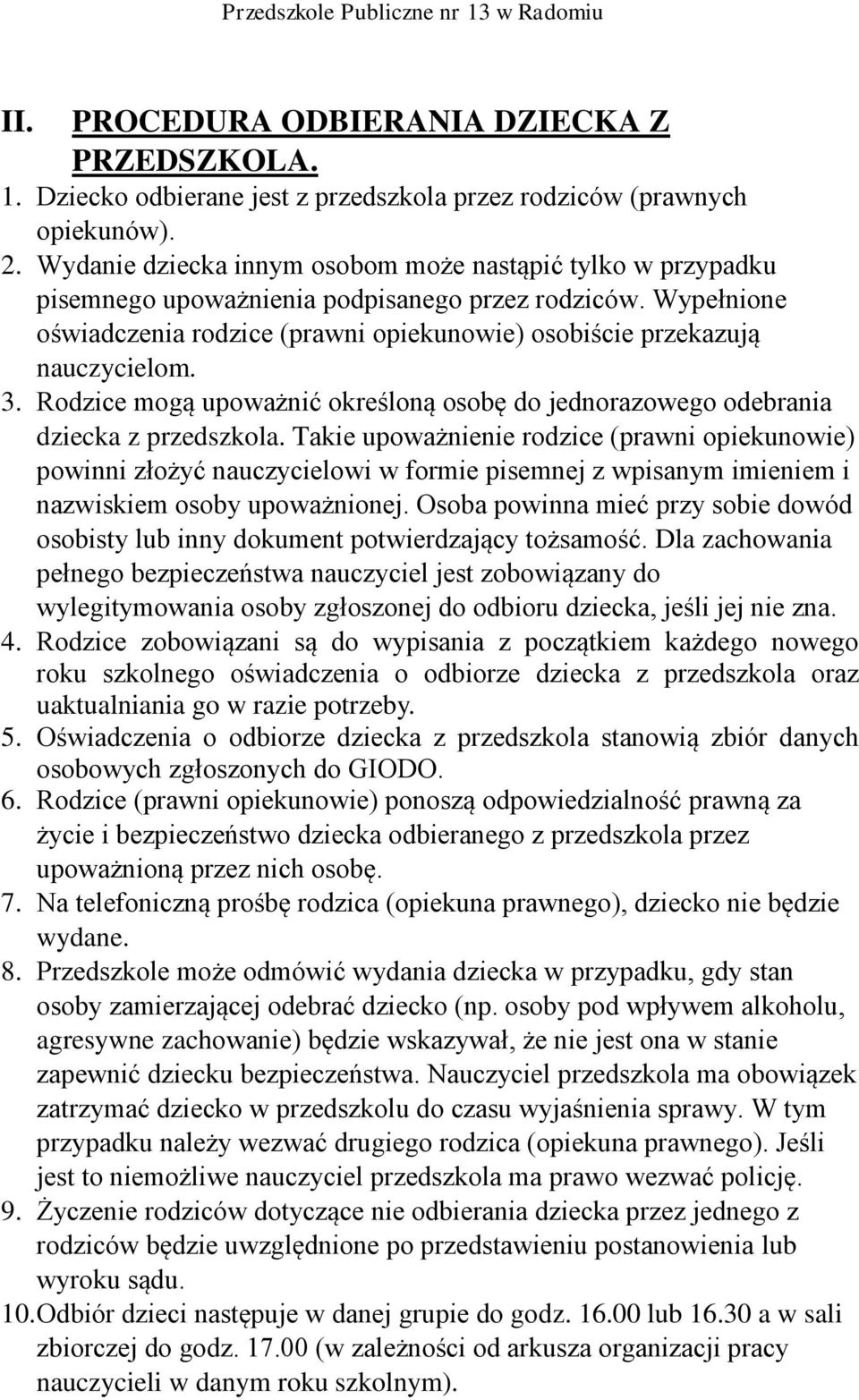 Przedszkole Publiczne nr 13 w Radomiu

II. PROCEDURA ODBIERANIA DZIECKA Z PRZEDSZKOLA.

1. Dziecko odbierane jest z przedszkola przez rodziców (prawnych opiekunów).
2. Wydanie dziecka innym osobom może nastąpić tylko w przypadku pisemnego upoważnienia podpisanego przez rodziców. Wypełnione oświadczenia rodzice (prawni opiekunowie) osobiście przekazują nauczycielom.
3. Rodzice mogą upoważnić określoną osobę do jednorazowego odebrania dziecka z przedszkola. Takie upoważnienie rodzice (prawni opiekunowie) powinni złożyć nauczycielowi w formie pisemnej z wpisanym imieniem i nazwiskiem osoby upoważnionej. Osoba powinna mieć przy sobie dowód osobisty lub inny dokument potwierdzający tożsamość. Dla zachowania pełnego bezpieczeństwa nauczyciel jest zobowiązany do wylegitymowania osoby zgłoszonej do odbioru dziecka, jeśli jej nie zna.
4. Rodzice zobowiązani są do wypisania z początkiem każdego nowego roku szkolnego oświadczenia o odbiorze dziecka z przedszkola oraz uaktualniania go w razie potrzeby.
5. Oświadczenia o odbiorze dziecka z przedszkola stanowią zbiór danych osobowych zgłoszonych do GIODO.
6. Rodzice (prawni opiekunowie) ponoszą odpowiedzialność prawną za życie i bezpieczeństwo dziecka odbieranego z przedszkola przez upoważnioną przez nich osobę.
7. Na telefoniczną prośbę rodzica (opiekuna prawnego), dziecko nie będzie wydane.
8. Przedszkole może odmówić wydania dziecka w przypadku, gdy stan osoby zamierzającej odebrać dziecko (np. osoby pod wpływem alkoholu, agresywne zachowanie) będzie wskazywał, że nie jest ona w stanie zapewnić dziecku bezpieczeństwa. Nauczyciel przedszkola ma obowiązek zatrzymać dziecko w przedszkolu do czasu wyjaśnienia sprawy. W tym przypadku należy wezwać drugiego rodzica (opiekuna prawnego). Jeśli jest to niemożliwe nauczyciel przedszkola ma prawo wezwać policję.
9. Życzenie rodziców dotyczące nie odbierania dziecka przez jednego z rodziców będzie uwzględnione po przedstawieniu postanowienia lub wyroku sądu.
10. Odbiór dzieci następuje w danej grupie do godz. 16.00 lub 16.30 a w sali zbiorczej do godz. 17.00 (w zależności od arkusza organizacji pracy nauczycieli w danym roku szkolnym).